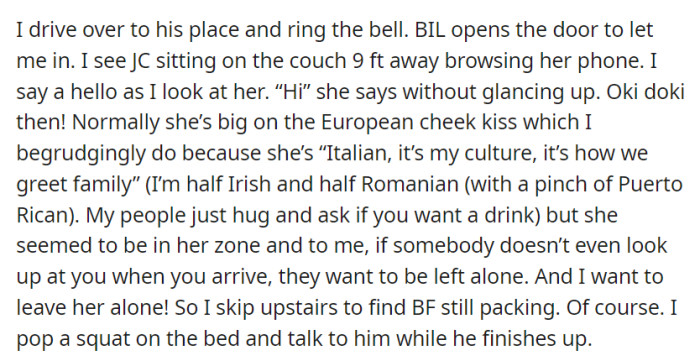 I drive over to his place and ring the bell. BIL opens the door to let me in. I see JC sitting on the couch 9 ft away browsing her phone. I say a hello as I look at her. “Hi” she says without glancing up. Oki doki then! Normally she’s big on the European cheek kiss which I begrudgingly do because she’s “Italian, it’s my culture, it’s how we greet family” (I’m half Irish and half Romanian (with a pinch of Puerto Rican). My people just hug and ask if you want a drink) but she seemed to be in her zone and to me, if somebody doesn’t even look up at you when you arrive, they want to be left alone. And I want to leave her alone! So I skip upstairs to find BF still packing. Of course. I pop a squat on the bed and talk to him while he finishes up.